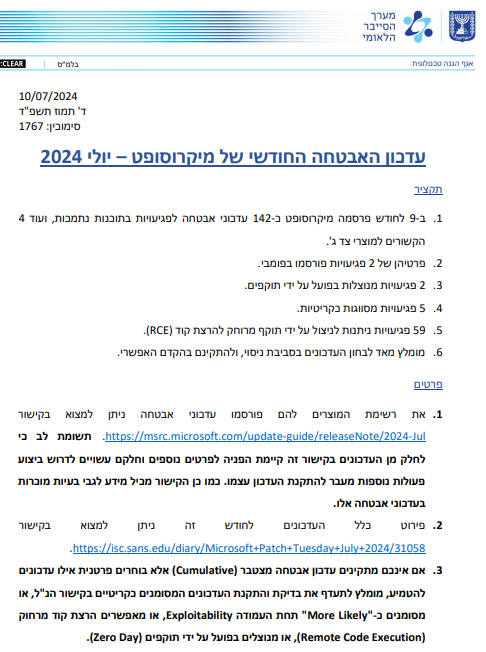 מערך
הסייבר
הלאומי

אגף הגנה טכנולוגית
בלמ"ס
:CLEAR

10/07/2024
ד' תמוז תשפ"ד
סימוכין: 1767

עדכון האבטחה החודשי של מיקרוסופט – יולי 2024

תקציר

1. ב-9 לחודש פרסמה מיקרוסופט כ-142 עדכוני אבטחה לפגיעויות בתוכנות נתמכות, ועוד 4 הקשורים למוצרי צד ג'.
2. פרטיהן של 2 פגיעויות פורסמו בפומבי.
3. 2 פגיעויות מנוצלות בפועל על ידי תוקפים.
4. 5 פגיעויות מסווגות כקריטיות.
5. 59 פגיעויות ניתנות לניצול על ידי תוקף מרוחק להרצת קוד (RCE).
6. מומלץ מאד לבחון העדכונים בסביבת ניסוי, ולהתקינם בהקדם האפשרי.

פרטים

1. את רשימת המוצרים להם פורסמו עדכוני אבטחה ניתן למצוא בקישור https://msrc.microsoft.com/update-guide/releaseNote/2024-Jul. תשומת לב כי לחלק מן העדכונים בקישור זה קיימת הפניה לפרטים נוספים וחלקם עשויים לדרוש ביצוע פעולות נוספות מעבר להתקנת העדכון עצמו. כמו כן הקישור מכיל מידע לגבי בעיות מוכרות בעדכוני אבטחה אלו.
2. פירוט כלל העדכונים לחודש זה ניתן למצוא בקישור https://isc.sans.edu/diary/Microsoft+Patch+Tuesday+July+2024/31058.
3. אם אינכם מתקינים עדכון אבטחה מצטבר (Cumulative) אלא בוחרים פרטנית אילו עדכונים להטמיע, מומלץ לתעדף את בדיקת והתקנת העדכונים המסומנים כקריטיים בקישור הנ"ל, או מסומנים כ-"More Likely" תחת העמודה Exploitability, או מאפשרים הרצת קוד מרחוק (Remote Code Execution), או מנוצלים בפועל על ידי תוקפים (Zero Day).